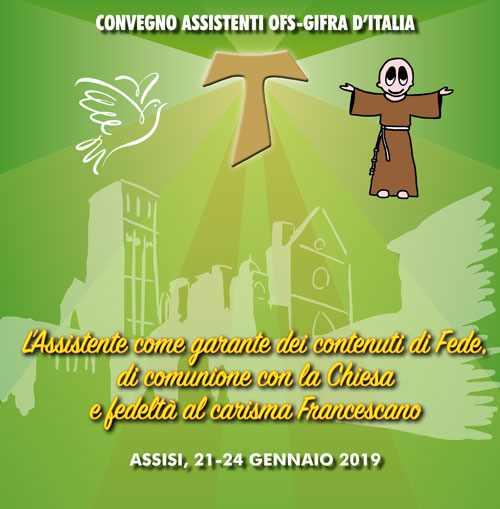 CONVEGNO ASSISTENTI OFS-GIFRA D'ITALIA

L'Assistente come garante dei contenuti di Fede, di comunione con la Chiesa e fedeltà al carisma Francescano

ASSISI, 21-24 GENNAIO 2019